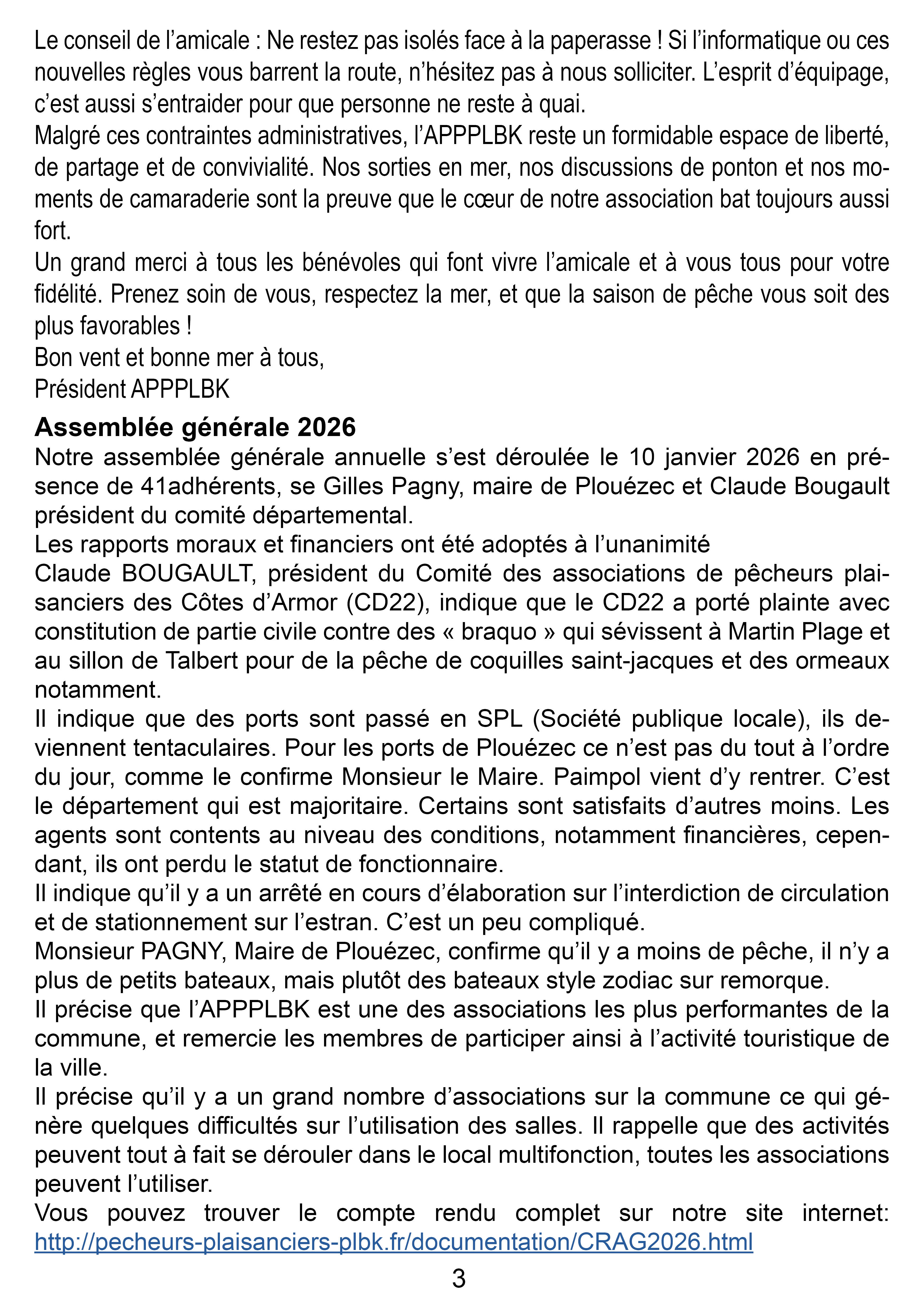 Le conseil de l'amicale : Ne restez pas isolés face à la paperasse ! Si l'informatique ou ces nouvelles règles vous barrent la route, n'hésitez pas à nous solliciter. L'esprit d'équipage, c'est aussi s'entraider pour que personne ne reste à quai.

Malgré ces contraintes administratives, l'APPPLBK reste un formidable espace de liberté, de partage et de convivialité. Nos sorties en mer, nos discussions de ponton et nos moments de camaraderie sont la preuve que le cœur de notre association bat toujours aussi fort.

Un grand merci à tous les bénévoles qui font vivre l'amicale et à vous tous pour votre fidélité. Prenez soin de vous, respectez la mer, et que la saison de pêche vous soit des plus favorables !

Bon vent et bonne mer à tous,
Président APPPLBK

Assemblée générale 2026

Notre assemblée générale annuelle s'est déroulée le 10 janvier 2026 en présence de 41adhérents, se Gilles Pagny, maire de Plouézec et Claude Bougault président du comité départemental.

Les rapports moraux et financiers ont été adoptés à l'unanimité

Claude BOUGAULT, président du Comité des associations de pêcheurs plaisanciers des Côtes d'Armor (CD22), indique que le CD22 a porté plainte avec constitution de partie civile contre des « braquo » qui sévissent à Martin Plage et au sillon de Talbert pour de la pêche de coquilles saint-jacques et des ormeaux notamment.

Il indique que des ports sont passé en SPL (Société publique locale), ils deviennent tentaculaires. Pour les ports de Plouézec ce n'est pas du tout à l'ordre du jour, comme le confirme Monsieur le Maire. Paimpol vient d'y rentrer. C'est le département qui est majoritaire. Certains sont satisfaits d'autres moins. Les agents sont contents au niveau des conditions, notamment financières, cependant, ils ont perdu le statut de fonctionnaire.

Il indique qu'il y a un arrêté en cours d'élaboration sur l'interdiction de circulation et de stationnement sur l'estran. C'est un peu compliqué.

Monsieur PAGNY, Maire de Plouézec, confirme qu'il y a moins de pêche, il n'y a plus de petits bateaux, mais plutôt des bateaux style zodiac sur remorque.

Il précise que l'APPPLBK est une des associations les plus performantes de la commune, et remercie les membres de participer ainsi à l'activité touristique de la ville.

Il précise qu'il y a un grand nombre d'associations sur la commune ce qui génère quelques difficultés sur l'utilisation des salles. Il rappelle que des activités peuvent tout à fait se dérouler dans le local multifonction, toutes les associations peuvent l'utiliser.

Vous pouvez trouver le compte rendu complet sur notre site internet: http://pecheurs-plaisanciers-plbk.fr/documentation/CRAG2026.html

3